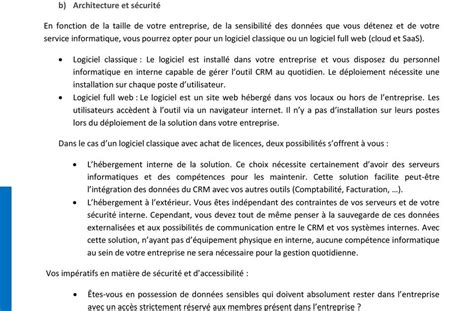 b) Architecture et sécurité

En fonction de la taille de votre entreprise, de la sensibilité des données que vous détenez et de votre service informatique, vous pourrez opter pour un logiciel classique ou un logiciel full web (cloud et SaaS).

• Logiciel classique : Le logiciel est installé dans votre entreprise et vous disposez du personnel informatique en interne capable de gérer l'outil CRM au quotidien. Le déploiement nécessite une installation sur chaque poste d'utilisateur.
• Logiciel full web : Le logiciel est un site web hébergé dans vos locaux ou hors de l'entreprise. Les utilisateurs accèdent à l'outil via un navigateur internet. Il n'y a pas d'installation sur leurs postes lors du déploiement de la solution dans votre entreprise.

Dans le cas d'un logiciel classique avec achat de licences, deux possibilités s'offrent à vous :

• L'hébergement interne de la solution. Ce choix nécessite certainement d'avoir des serveurs informatiques et des compétences pour les maintenir. Cette solution facilite peut-être l'intégration des données du CRM avec vos autres outils (Comptabilité, Facturation, …).
• L'hébergement à l'extérieur. Vous êtes indépendant des contraintes de vos serveurs et de votre sécurité interne. Cependant, vous devez tout de même penser à la sauvegarde de ces données externalisées et aux possibilités de communication entre le CRM et vos systèmes internes. Avec cette solution, n'ayant pas d'équipement physique en interne, aucune compétence informatique au sein de votre entreprise ne sera nécessaire pour la gestion quotidienne.

Vos impératifs en matière de sécurité et d'accessibilité :

• Êtes-vous en possession de données sensibles qui doivent absolument rester dans l'entreprise avec un accès strictement réservé aux membres présent dans l'entreprise ?